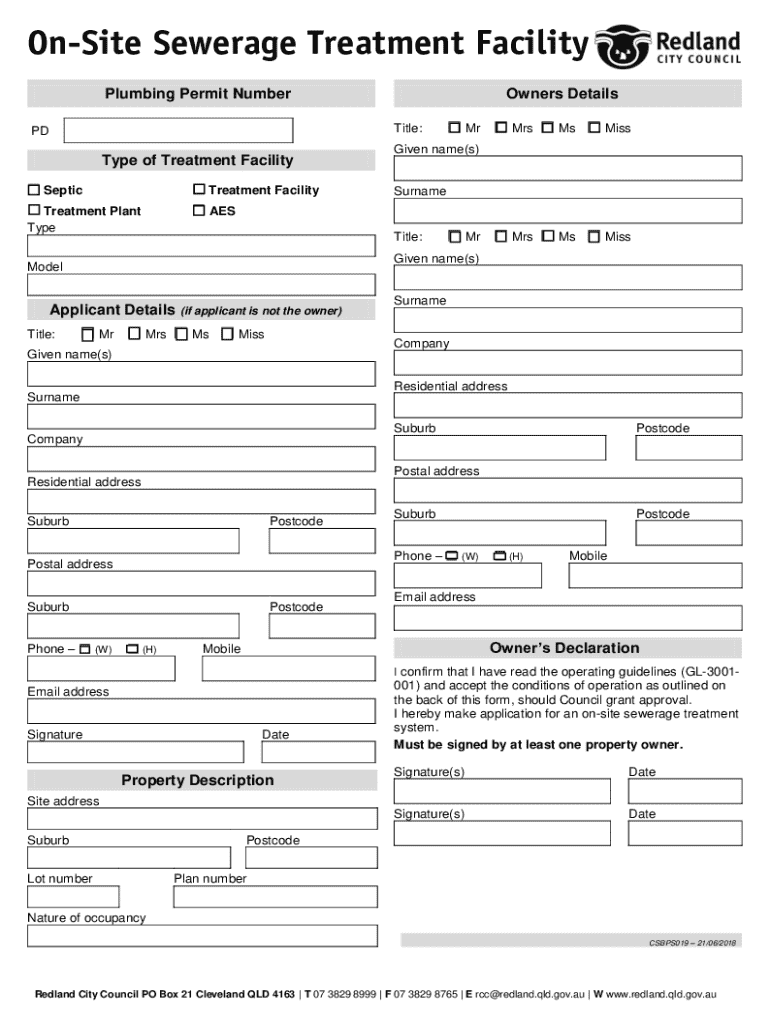 On-Site Sewerage Treatment Facility

Redland CITY COUNCIL

Plumbing Permit Number

PD

Type of Treatment Facility

☐ Septic ☐ Treatment Facility

☐ Treatment Plant ☐ AES

Type

Model

Applicant Details (if applicant is not the owner)

Title: ☐ Mr ☐ Mrs ☐ Ms ☐ Miss

Given name(s)

Surname

Company

Residential address

Suburb Postcode

Postal address

Suburb Postcode

Phone – ☐ (W) ☐ (H) Mobile

Email address

Signature Date

Property Description

Site address

Suburb Postcode

Lot number Plan number

Nature of occupancy

Owners Details

Title: ☐ Mr ☐ Mrs ☐ Ms ☐ Miss

Given name(s)

Surname

Title: ☐ Mr ☐ Mrs ☐ Ms ☐ Miss

Given name(s)

Surname

Company

Residential address

Suburb Postcode

Postal address

Suburb Postcode

Phone – ☐ (W) ☐ (H) Mobile

Email address

Owner's Declaration

I confirm that I have read the operating guidelines (GL-3001-001) and accept the conditions of operation as outlined on the back of this form, should Council grant approval.
I hereby make application for an on-site sewerage treatment system.
Must be signed by at least one property owner.

Signature(s) Date

Signature(s) Date

CSBPS019 – 21/06/2018

Redland City Council PO Box 21 Cleveland QLD 4163 | T 07 3829 8999 | F 07 3829 8765 | E rcc@redland.qld.gov.au | W www.redland.qld.gov.au